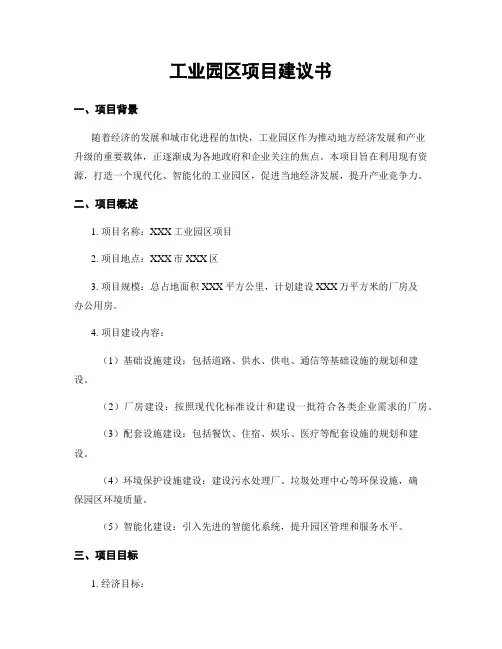 工业园区项目建议书

一、项目背景

随着经济的发展和城市化进程的加快，工业园区作为推动地方经济发展和产业升级的重要载体，正逐渐成为各地政府和企业关注的焦点。本项目旨在利用现有资源，打造一个现代化、智能化的工业园区，促进当地经济发展，提升产业竞争力。

二、项目概述

1. 项目名称：XXX 工业园区项目

2. 项目地点：XXX 市 XXX 区

3. 项目规模：总占地面积 XXX 平方公里，计划建设 XXX 万平方米的厂房及办公用房。

4. 项目建设内容：

（1）基础设施建设：包括道路、供水、供电、通信等基础设施的规划和建设。

（2）厂房建设：按照现代化标准设计和建设一批符合各类企业需求的厂房。

（3）配套设施建设：包括餐饮、住宿、娱乐、医疗等配套设施的规划和建设。

（4）环境保护设施建设：建设污水处理厂、垃圾处理中心等环保设施，确保园区环境质量。

（5）智能化建设：引入先进的智能化系统，提升园区管理和服务水平。

三、项目目标

1. 经济目标：